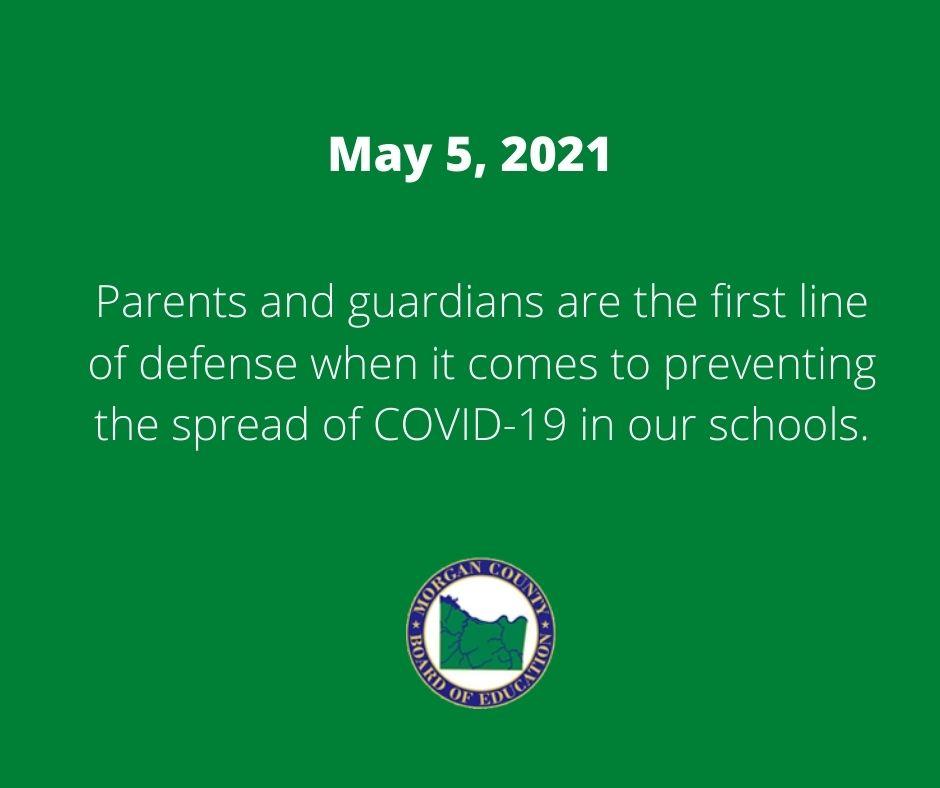 May 5, 2021

Parents and guardians are the first line of defense when it comes to preventing the spread of COVID-19 in our schools.

MORGAN COUNTY
BOARD OF EDUCATION